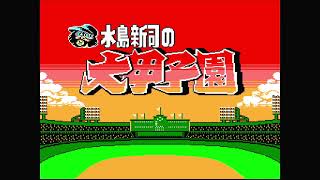 水島新司の
大甲子園